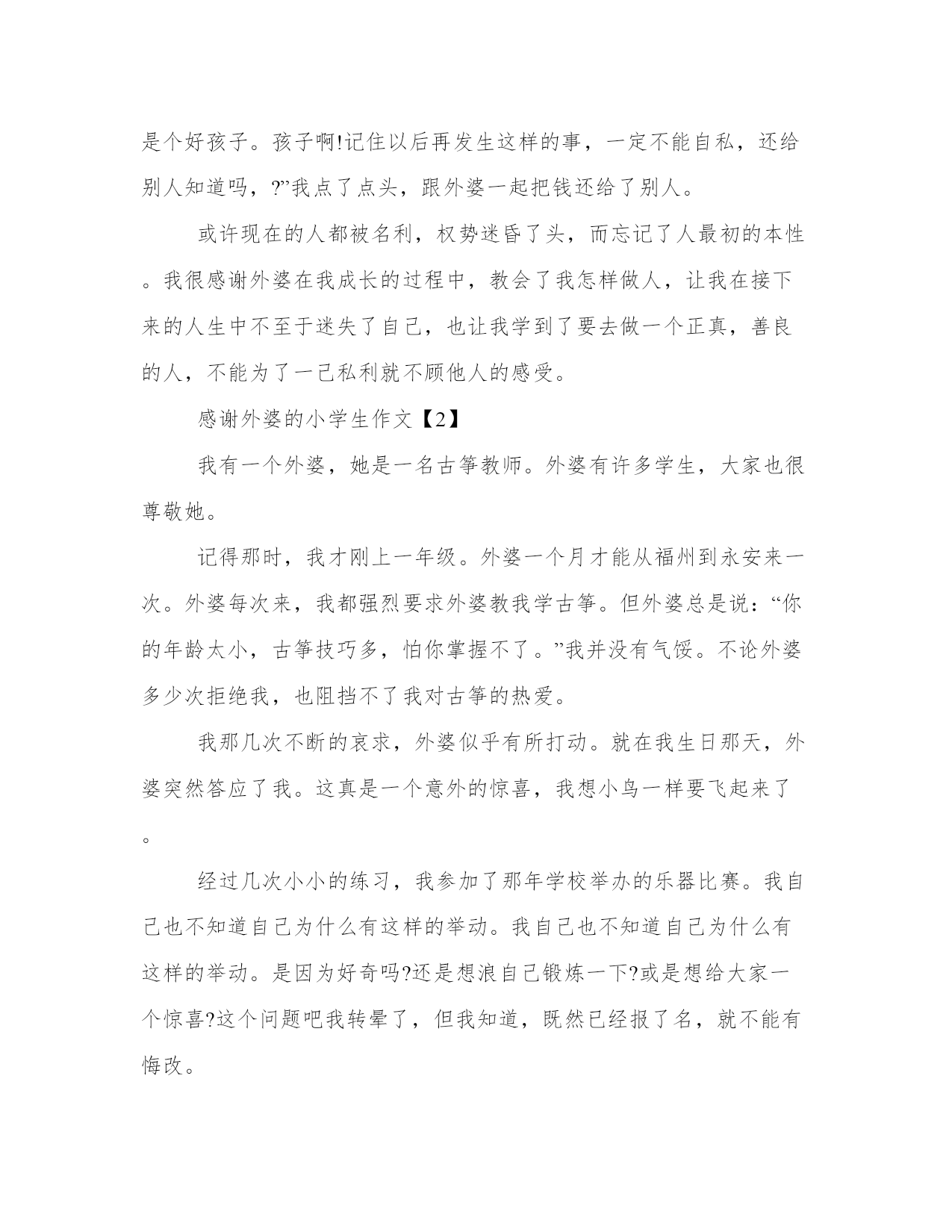 是个好孩子。孩子啊!记住以后再发生这样的事，一定不能自私，还给别人知道吗，?”我点了点头，跟外婆一起把钱还给了别人。

或许现在的人都被名利，权势迷昏了头，而忘记了人最初的本性。我很感谢外婆在我成长的过程中，教会了我怎样做人，让我在接下来的人生中不至于迷失了自己，也让我学到了要去做一个正真，善良的人，不能为了一己私利就不顾他人的感受。

感谢外婆的小学生作文【2】

我有一个外婆，她是一名古筝教师。外婆有许多学生，大家也很尊敬她。

记得那时，我才刚上一年级。外婆一个月才能从福州到永安来一次。外婆每次来，我都强烈要求外婆教我学古筝。但外婆总是说：“你的年龄太小，古筝技巧多，怕你掌握不了。”我并没有气馁。不论外婆多少次拒绝我，也阻挡不了我对古筝的热爱。

我那几次不断的哀求，外婆似乎有所打动。就在我生日那天，外婆突然答应了我。这真是一个意外的惊喜，我想小鸟一样要飞起来了。

经过几次小小的练习，我参加了那年学校举办的乐器比赛。我自己也不知道自己为什么有这样的举动。我自己也不知道自己为什么有这样的举动。是因为好奇吗?还是想浪自己锻炼一下?或是想给大家一个惊喜?这个问题吧我转晕了，但我知道，既然已经报了名，就不能有悔改。